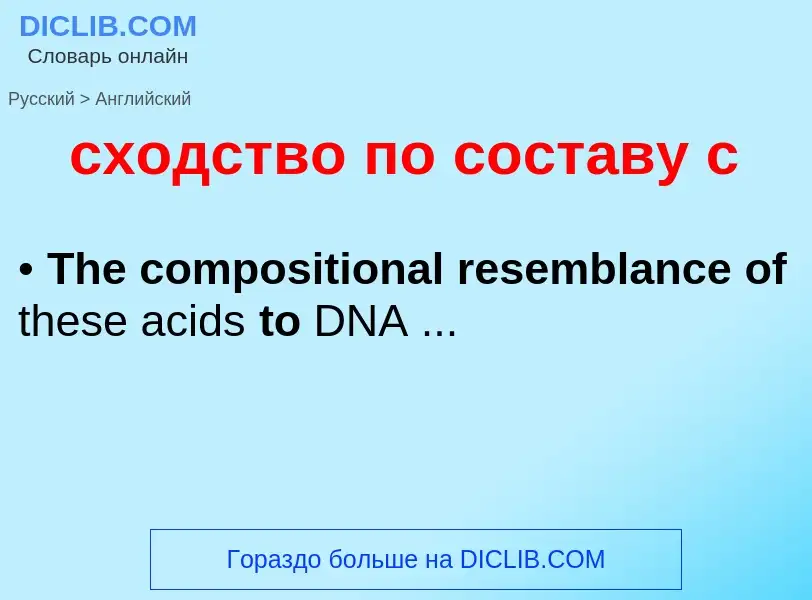 DICLIB.COM
Словарь онлайн

Русский > Английский

сходство по составу с

• The compositional resemblance of these acids to DNA ...

Гораздо больше на DICLIB.COM